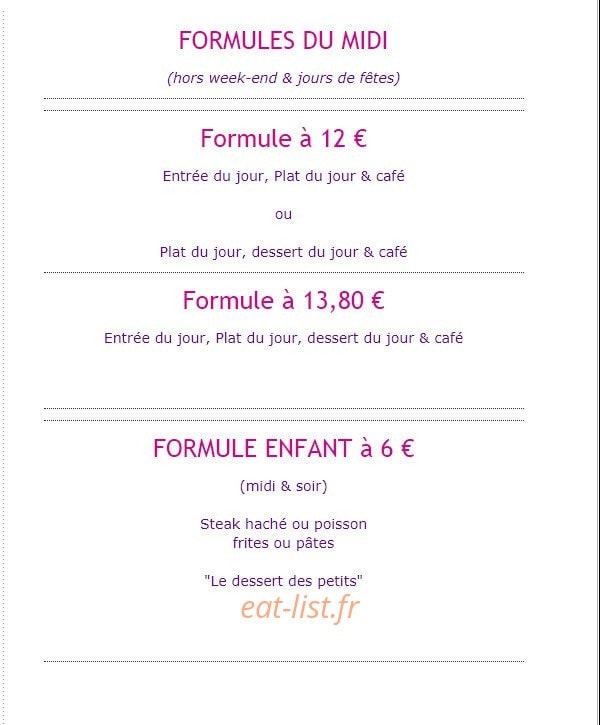 FORMULES DU MIDI

(hors week-end & jours de fêtes)

Formule à 12 €

Entrée du jour, Plat du jour & café

ou

Plat du jour, dessert du jour & café

Formule à 13,80 €

Entrée du jour, Plat du jour, dessert du jour & café

FORMULE ENFANT à 6 €

(midi & soir)

Steak haché ou poisson
frites ou pâtes

"Le dessert des petits"

eat-list.fr